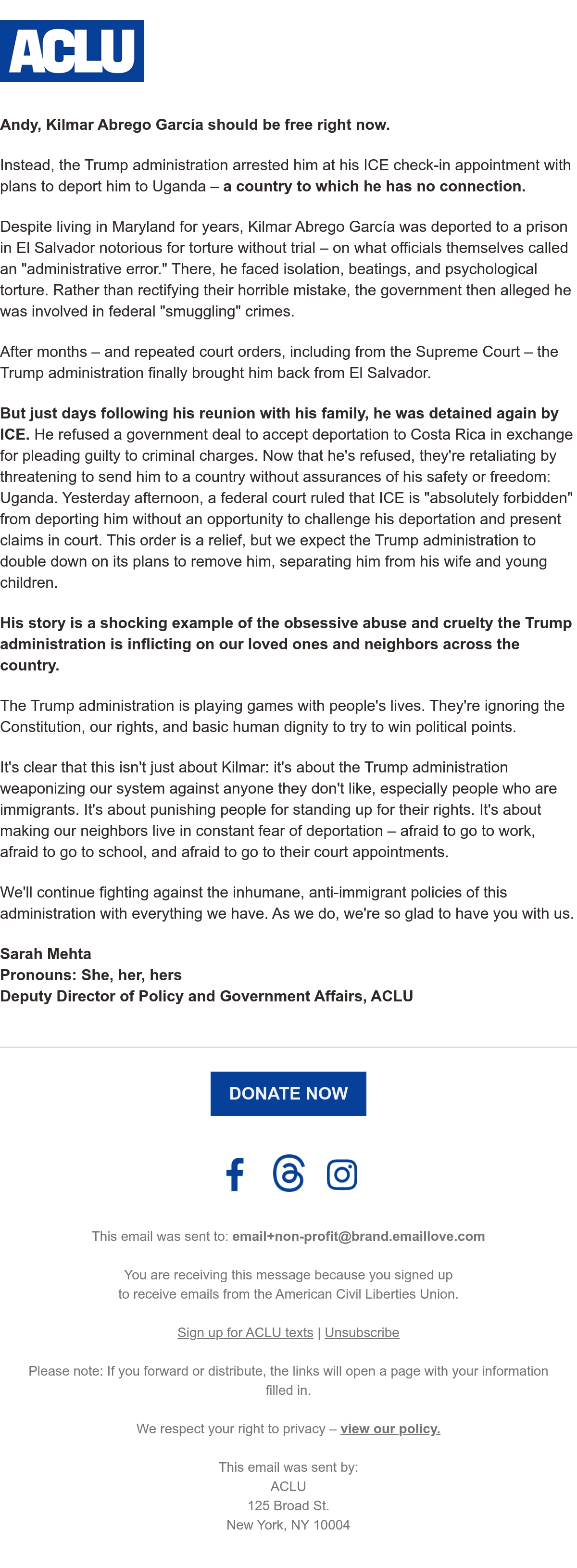 ACLU

Andy, Kilmar Abrego García should be free right now.

Instead, the Trump administration arrested him at his ICE check-in appointment with plans to deport him to Uganda – a country to which he has no connection.

Despite living in Maryland for years, Kilmar Abrego García was deported to a prison in El Salvador notorious for torture without trial – on what officials themselves called an "administrative error." There, he faced isolation, beatings, and psychological torture. Rather than rectifying their horrible mistake, the government then alleged he was involved in federal "smuggling" crimes.

After months – and repeated court orders, including from the Supreme Court – the Trump administration finally brought him back from El Salvador.

But just days following his reunion with his family, he was detained again by ICE. He refused a government deal to accept deportation to Costa Rica in exchange for pleading guilty to criminal charges. Now that he's refused, they're retaliating by threatening to send him to a country without assurances of his safety or freedom: Uganda. Yesterday afternoon, a federal court ruled that ICE is "absolutely forbidden" from deporting him without an opportunity to challenge his deportation and present claims in court. This order is a relief, but we expect the Trump administration to double down on its plans to remove him, separating him from his wife and young children.

His story is a shocking example of the obsessive abuse and cruelty the Trump administration is inflicting on our loved ones and neighbors across the country.

The Trump administration is playing games with people's lives. They're ignoring the Constitution, our rights, and basic human dignity to try to win political points.

It's clear that this isn't just about Kilmar: it's about the Trump administration weaponizing our system against anyone they don't like, especially people who are immigrants. It's about punishing people for standing up for their rights. It's about making our neighbors live in constant fear of deportation – afraid to go to work, afraid to go to school, and afraid to go to their court appointments.

We'll continue fighting against the inhumane, anti-immigrant policies of this administration with everything we have. As we do, we're so glad to have you with us.

Sarah Mehta
Pronouns: She, her, hers
Deputy Director of Policy and Government Affairs, ACLU

DONATE NOW

This email was sent to: email+non-profit@brand.emaillove.com

You are receiving this message because you signed up to receive emails from the American Civil Liberties Union.

Sign up for ACLU texts | Unsubscribe

Please note: If you forward or distribute, the links will open a page with your information filled in.

We respect your right to privacy – view our policy.

This email was sent by:
ACLU
125 Broad St.
New York, NY 10004